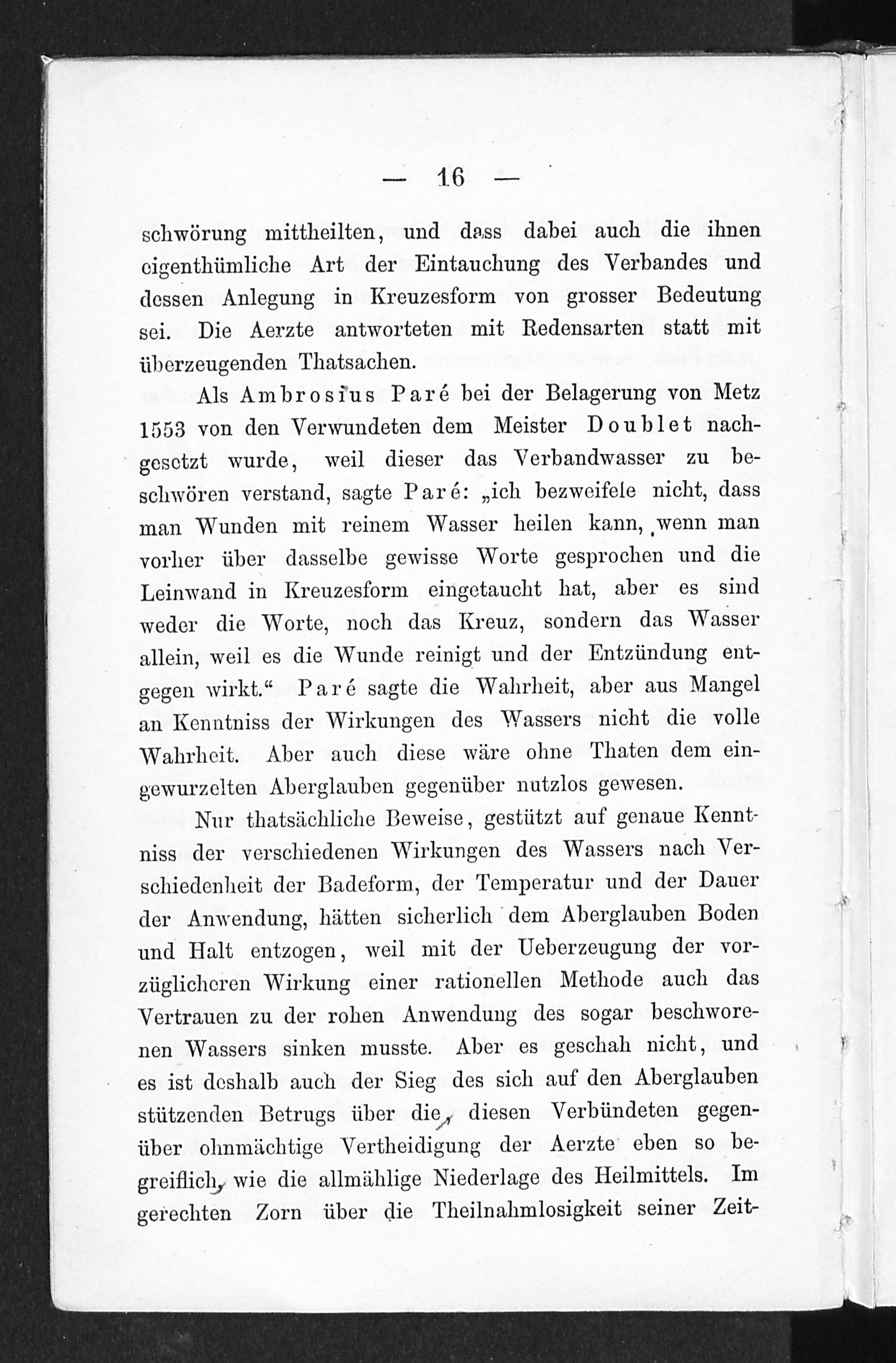 — 16 —

schwörung mittheilten, und dass dabei auch die ihnen eigenthümliche Art der Eintauchung des Verbandes und dessen Anlegung in Kreuzesform von grosser Bedeutung sei. Die Aerzte antworteten mit Redensarten statt mit überzeugenden Thatsachen.

Als Ambrosius Paré bei der Belagerung von Metz 1553 von den Verwundeten dem Meister Doublet nachgesetzt wurde, weil dieser das Verbandwasser zu beschwören verstand, sagte Paré: „ich bezweifele nicht, dass man Wunden mit reinem Wasser heilen kann, wenn man vorher über dasselbe gewisse Worte gesprochen und die Leinwand in Kreuzesform eingetaucht hat, aber es sind weder die Worte, noch das Kreuz, sondern das Wasser allein, weil es die Wunde reinigt und der Entzündung entgegen wirkt.“ Paré sagte die Wahrheit, aber aus Mangel an Kenntniss der Wirkungen des Wassers nicht die volle Wahrheit. Aber auch diese wäre ohne Thaten dem eingewurzelten Aberglauben gegenüber nutzlos gewesen.

Nur thatsächliche Beweise, gestützt auf genaue Kenntniss der verschiedenen Wirkungen des Wassers nach Verschiedenheit der Badeform, der Temperatur und der Dauer der Anwendung, hätten sicherlich dem Aberglauben Boden und Halt entzogen, weil mit der Ueberzeugung der vorzüglicheren Wirkung einer rationellen Methode auch das Vertrauen zu der rohen Anwendung des sogar beschworenen Wassers sinken musste. Aber es geschah nicht, und es ist deshalb auch der Sieg des sich auf den Aberglauben stützenden Betrugs über die, diesen Verbündeten gegenüber ohnmächtige Vertheidigung der Aerzte eben so begreiflich, wie die allmählige Niederlage des Heilmittels. Im gerechten Zorn über die Theilnahmlosigkeit seiner Zeit-